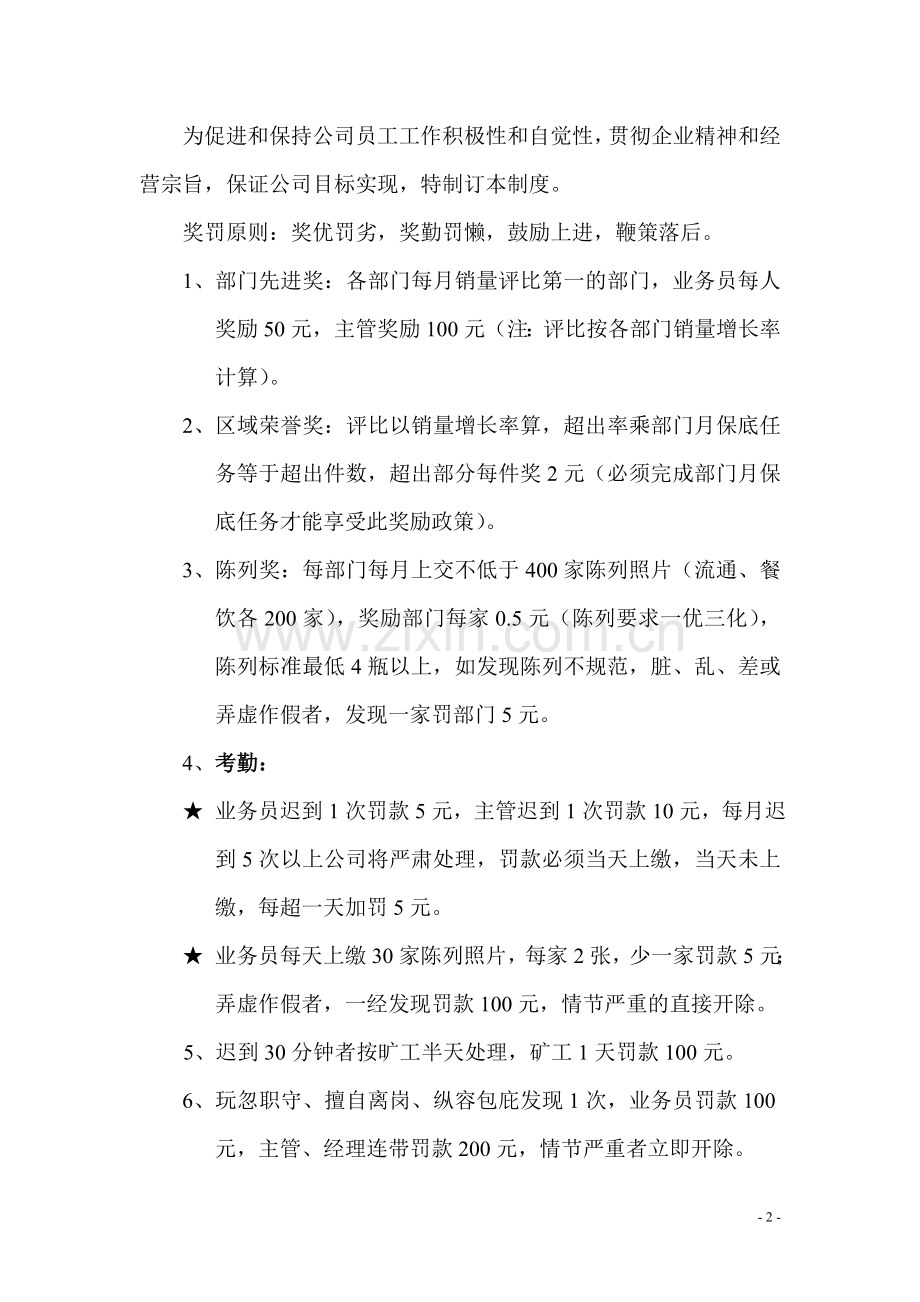 为促进和保持公司员工工作积极性和自觉性，贯彻企业精神和经营宗旨，保证公司目标实现，特制订本制度。

奖罚原则：奖优罚劣，奖勤罚懒，鼓励上进，鞭策落后。

1、部门先进奖：各部门每月销量评比第一的部门，业务员每人奖励50元，主管奖励100元（注：评比按各部门销量增长率计算）。

2、区域荣誉奖：评比以销量增长率算，超出率乘部门月保底任务等于超出件数，超出部分每件奖2元（必须完成部门月保底任务才能享受此奖励政策）。

3、陈列奖：每部门每月上交不低于400家陈列照片（流通、餐饮各200家），奖励部门每家0.5元（陈列要求一优三化），陈列标准最低4瓶以上，如发现陈列不规范，脏、乱、差或弄虚作假者，发现一家罚部门5元。

4、考勤：

★ 业务员迟到1次罚款5元，主管迟到1次罚款10元，每月迟到5次以上公司将严肃处理，罚款必须当天上缴，当天未上缴，每超一天加罚5元。

★ 业务员每天上缴30家陈列照片，每家2张，少一家罚款5元;弄虚作假者，一经发现罚款100元，情节严重的直接开除。

5、迟到30分钟者按旷工半天处理，矿工1天罚款100元。

6、玩忽职守、擅自离岗、纵容包庇发现1次，业务员罚款100元，主管、经理连带罚款200元，情节严重者立即开除。

- 2 -

www.zixin.com.cn